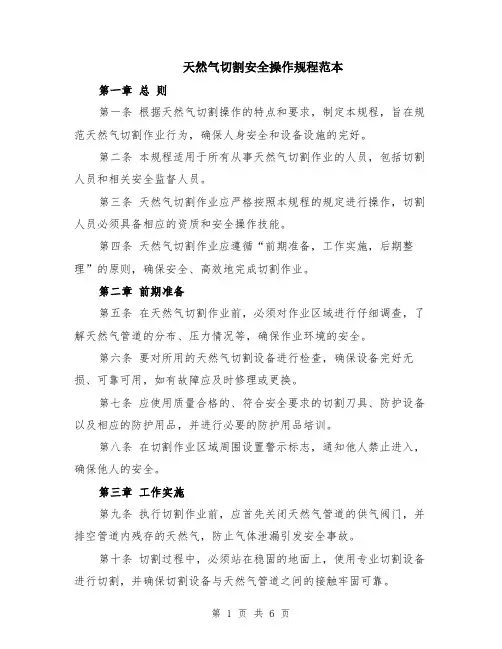 天然气切割安全操作规程范本

第一章 总 则

第一条 根据天然气切割操作的特点和要求，制定本规程，旨在规范天然气切割作业行为，确保人身安全和设备设施的完好。

第二条 本规程适用于所有从事天然气切割作业的人员，包括切割人员和相关安全监督人员。

第三条 天然气切割作业应严格按照本规程的规定进行操作，切割人员必须具备相应的资质和安全操作技能。

第四条 天然气切割作业应遵循“前期准备，工作实施，后期整理”的原则，确保安全、高效地完成切割作业。

第二章 前期准备

第五条 在天然气切割作业前，必须对作业区域进行仔细调查，了解天然气管道的分布、压力情况等，确保作业环境的安全。

第六条 要对所用的天然气切割设备进行检查，确保设备完好无损、可靠可用，如有故障应及时修理或更换。

第七条 应使用质量合格的、符合安全要求的切割刀具、防护设备以及相应的防护用品，并进行必要的防护用品培训。

第八条 在切割作业区域周围设置警示标志，通知他人禁止进入，确保他人的安全。

第三章 工作实施

第九条 执行切割作业前，应首先关闭天然气管道的供气阀门，并排空管道内残存的天然气，防止气体泄漏引发安全事故。

第十条 切割过程中，必须站在稳固的地面上，使用专业切割设备进行切割，并确保切割设备与天然气管道之间的接触牢固可靠。

第 1 页 共 6 页